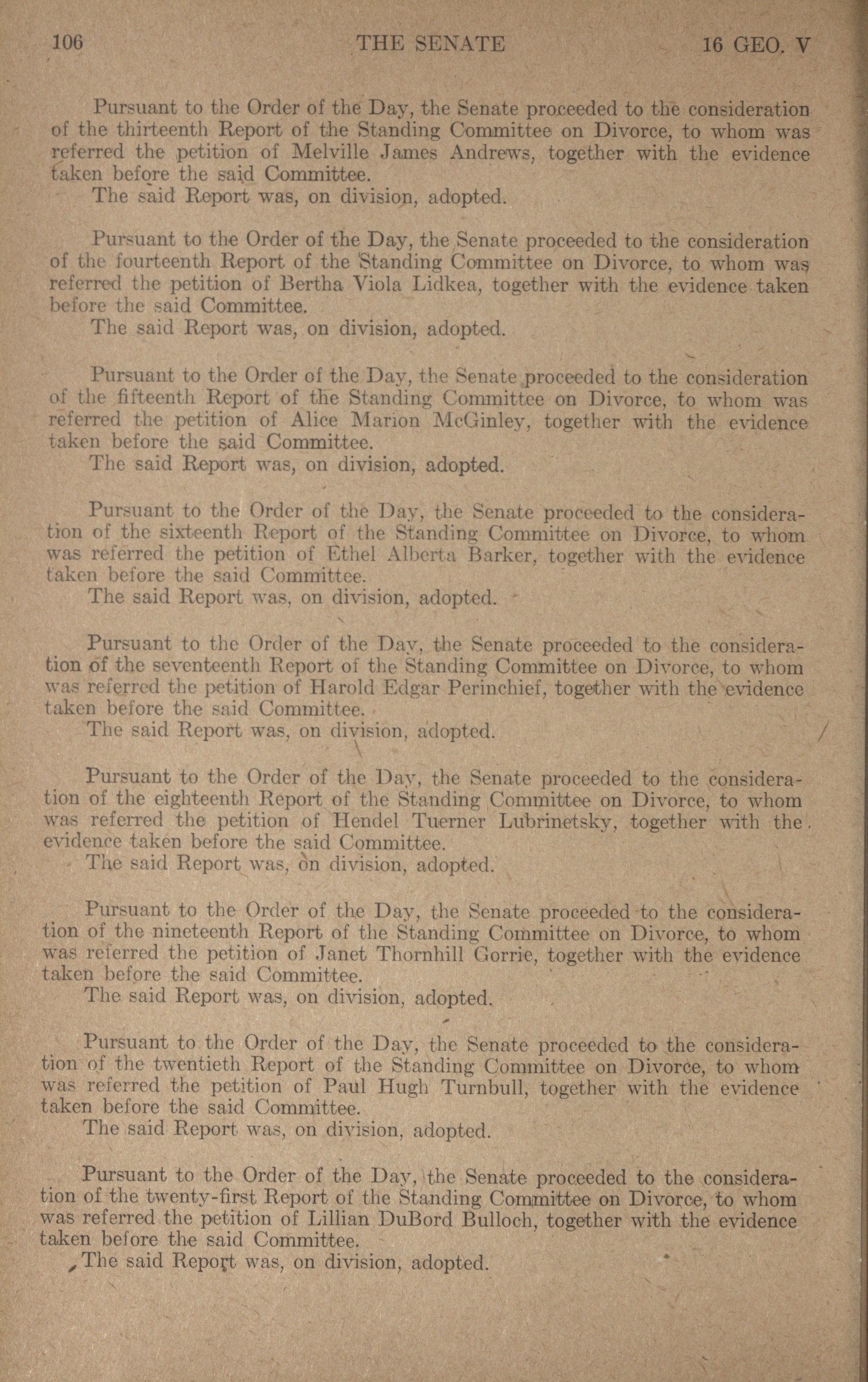 106 THE SENATE 16 GEO. V

Pursuant to the Order of the Day, the Senate proceeded to the consideration of the thirteenth Report of the Standing Committee on Divorce, to whom was referred the petition of Melville James Andrews, together with the evidence taken before the said Committee.
The said Report was, on division, adopted.

Pursuant to the Order of the Day, the Senate proceeded to the consideration of the fourteenth Report of the Standing Committee on Divorce, to whom was referred the petition of Bertha Viola Lidkea, together with the evidence taken before the said Committee.
The said Report was, on division, adopted.

Pursuant to the Order of the Day, the Senate proceeded to the consideration of the fifteenth Report of the Standing Committee on Divorce, to whom was referred the petition of Alice Marion McGinley, together with the evidence taken before the said Committee.
The said Report was, on division, adopted.

Pursuant to the Order of the Day, the Senate proceeded to the consideration of the sixteenth Report of the Standing Committee on Divorce, to whom was referred the petition of Ethel Alberta Barker, together with the evidence taken before the said Committee.
The said Report was, on division, adopted.

Pursuant to the Order of the Day, the Senate proceeded to the consideration of the seventeenth Report of the Standing Committee on Divorce, to whom was referred the petition of Harold Edgar Perinchief, together with the evidence taken before the said Committee.
The said Report was, on division, adopted.

Pursuant to the Order of the Day, the Senate proceeded to the consideration of the eighteenth Report of the Standing Committee on Divorce, to whom was referred the petition of Hendel Tuerner Lubrinetsky, together with the evidence taken before the said Committee.
The said Report was, on division, adopted.

Pursuant to the Order of the Day, the Senate proceeded to the consideration of the nineteenth Report of the Standing Committee on Divorce, to whom was referred the petition of Janet Thornhill Gorrie, together with the evidence taken before the said Committee.
The said Report was, on division, adopted.

Pursuant to the Order of the Day, the Senate proceeded to the consideration of the twentieth Report of the Standing Committee on Divorce, to whom was referred the petition of Paul Hugh Turnbull, together with the evidence taken before the said Committee.
The said Report was, on division, adopted.

Pursuant to the Order of the Day, the Senate proceeded to the consideration of the twenty-first Report of the Standing Committee on Divorce, to whom was referred the petition of Lillian DuBord Bulloch, together with the evidence taken before the said Committee.
The said Report was, on division, adopted.